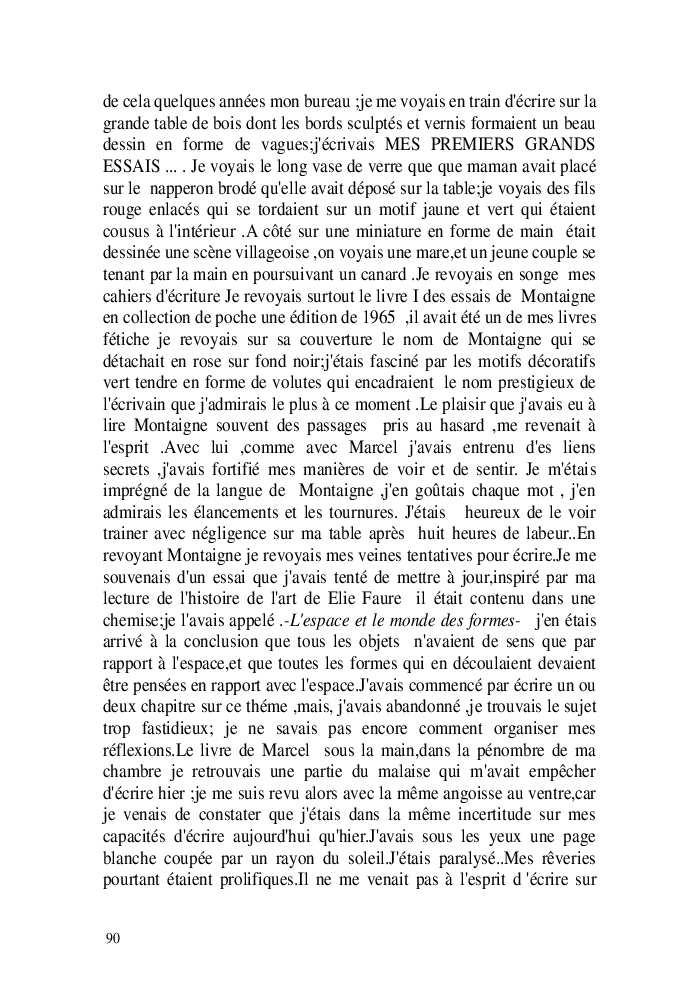 de cela quelques années mon bureau ;je me voyais en train d'écrire sur la grande table de bois dont les bords sculptés et vernis formaient un beau dessin en forme de vagues;j'écrivais MES PREMIERS GRANDS ESSAIS ... . Je voyais le long vase de verre que que maman avait placé sur le napperon brodé qu'elle avait déposé sur la table;je voyais des fils rouge enlacés qui se tordaient sur un motif jaune et vert qui étaient cousus à l'intérieur .A côté sur une miniature en forme de main était dessinée une scène villageoise ,on voyais une mare,et un jeune couple se tenant par la main en poursuivant un canard .Je revoyais en songe mes cahiers d'écriture Je revoyais surtout le livre I des essais de Montaigne en collection de poche une édition de 1965 ,il avait été un de mes livres fétiche je revoyais sur sa couverture le nom de Montaigne qui se détachait en rose sur fond noir;j'étais fasciné par les motifs décoratifs vert tendre en forme de volutes qui encadraient le nom prestigieux de l'écrivain que j'admirais le plus à ce moment .Le plaisir que j'avais eu à lire Montaigne souvent des passages pris au hasard ,me revenait à l'esprit .Avec lui ,comme avec Marcel j'avais entrenu d'es liens secrets ,j'avais fortifié mes manières de voir et de sentir. Je m'étais imprégné de la langue de Montaigne ,j'en goûtais chaque mot , j'en admirais les élancements et les tournures. J'étais heureux de le voir trainer avec négligence sur ma table après huit heures de labeur..En revoyant Montaigne je revoyais mes veines tentatives pour écrire.Je me souvenais d'un essai que j'avais tenté de mettre à jour,inspiré par ma lecture de l'histoire de l'art de Elie Faure il était contenu dans une chemise;je l'avais appelé .-L'espace et le monde des formes- j'en étais arrivé à la conclusion que tous les objets n'avaient de sens que par rapport à l'espace,et que toutes les formes qui en découlaient devaient être pensées en rapport avec l'espace.J'avais commencé par écrire un ou deux chapitre sur ce théme ,mais, j'avais abandonné ,je trouvais le sujet trop fastidieux; je ne savais pas encore comment organiser mes réflexions.Le livre de Marcel sous la main,dans la pénombre de ma chambre je retrouvais une partie du malaise qui m'avait empêcher d'écrire hier ;je me suis revu alors avec la même angoisse au ventre,car je venais de constater que j'étais dans la même incertitude sur mes capacités d'écrire aujourd'hui qu'hier.J'avais sous les yeux une page blanche coupée par un rayon du soleil.J'étais paralysé..Mes rêveries pourtant étaient prolifiques.Il ne me venait pas à l'esprit d 'écrire sur

90